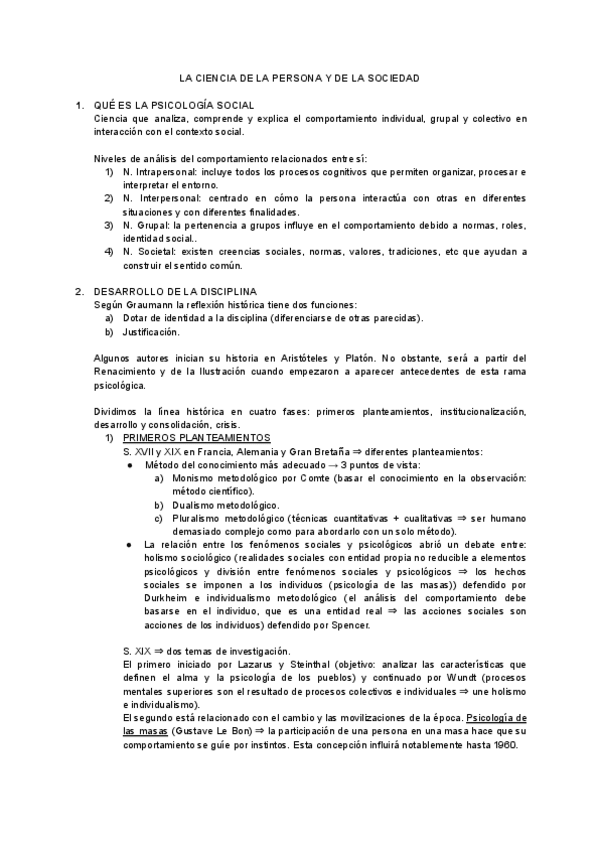 LA CIENCIA DE LA PERSONA Y DE LA SOCIEDAD

1. QUÉ ES LA PSICOLOGÍA SOCIAL
Ciencia que analiza, comprende y explica el comportamiento individual, grupal y colectivo en interacción con el contexto social.

Niveles de análisis del comportamiento relacionados entre sí:
1) N. Intrapersonal: incluye todos los procesos cognitivos que permiten organizar, procesar e interpretar el entorno.
2) N. Interpersonal: centrado en cómo la persona interactúa con otras en diferentes situaciones y con diferentes finalidades.
3) N. Grupal: la pertenencia a grupos influye en el comportamiento debido a normas, roles, identidad social..
4) N. Societal: existen creencias sociales, normas, valores, tradiciones, etc que ayudan a construir el sentido común.

2. DESARROLLO DE LA DISCIPLINA
Según Graumann la reflexión histórica tiene dos funciones:
a) Dotar de identidad a la disciplina (diferenciarse de otras parecidas).
b) Justificación.

Algunos autores inician su historia en Aristóteles y Platón. No obstante, será a partir del Renacimiento y de la Ilustración cuando empezaron a aparecer antecedentes de esta rama psicológica.

Dividimos la línea histórica en cuatro fases: primeros planteamientos, institucionalización, desarrollo y consolidación, crisis.
1) PRIMEROS PLANTEAMIENTOS
S. XVII y XIX en Francia, Alemania y Gran Bretaña ⇒ diferentes planteamientos:
● Método del conocimiento más adecuado → 3 puntos de vista:
a) Monismo metodológico por Comte (basar el conocimiento en la observación: método científico).
b) Dualismo metodológico.
c) Pluralismo metodológico (técnicas cuantitativas + cualitativas ⇒ ser humano demasiado complejo como para abordarlo con un solo método).
● La relación entre los fenómenos sociales y psicológicos abrió un debate entre: holismo sociológico (realidades sociales con entidad propia no reducible a elementos psicológicos y división entre fenómenos sociales y psicológicos ⇒ los hechos sociales se imponen a los individuos (psicología de las masas)) defendido por Durkheim e individualismo metodológico (el análisis del comportamiento debe basarse en el individuo, que es una entidad real ⇒ las acciones sociales son acciones de los individuos) defendido por Spencer.

S. XIX ⇒ dos temas de investigación.
El primero iniciado por Lazarus y Steinthal (objetivo: analizar las características que definen el alma y la psicología de los pueblos) y continuado por Wundt (procesos mentales superiores son el resultado de procesos colectivos e individuales ⇒ une holismo e individualismo).
El segundo está relacionado con el cambio y las movilizaciones de la época. Psicología de las masas (Gustave Le Bon) ⇒ la participación de una persona en una masa hace que su comportamiento se guíe por instintos. Esta concepción influirá notablemente hasta 1960.